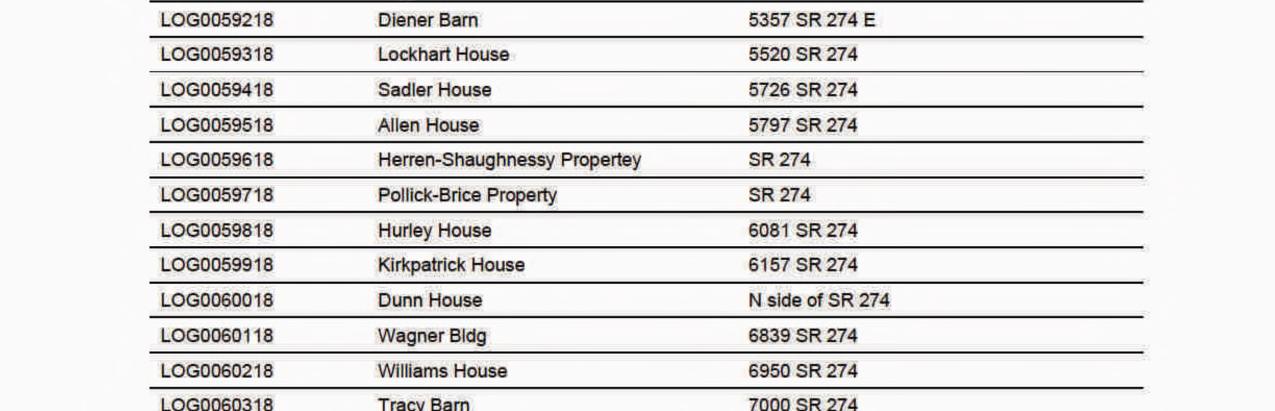 | LOG0059218 | Diener Barn | 5357 SR 274 E |
|---|---|---|
| LOG0059318 | Lockhart House | 5520 SR 274 |
| LOG0059418 | Sadler House | 5726 SR 274 |
| LOG0059518 | Allen House | 5797 SR 274 |
| LOG0059618 | Herren-Shaughnessy Propertey | SR 274 |
| LOG0059718 | Pollick-Brice Property | SR 274 |
| LOG0059818 | Hurley House | 6081 SR 274 |
| LOG0059918 | Kirkpatrick House | 6157 SR 274 |
| LOG0060018 | Dunn House | N side of SR 274 |
| LOG0060118 | Wagner Bldg | 6839 SR 274 |
| LOG0060218 | Williams House | 6950 SR 274 |
| LOG0060318 | Tracy Barn | 7000 SR 274 |